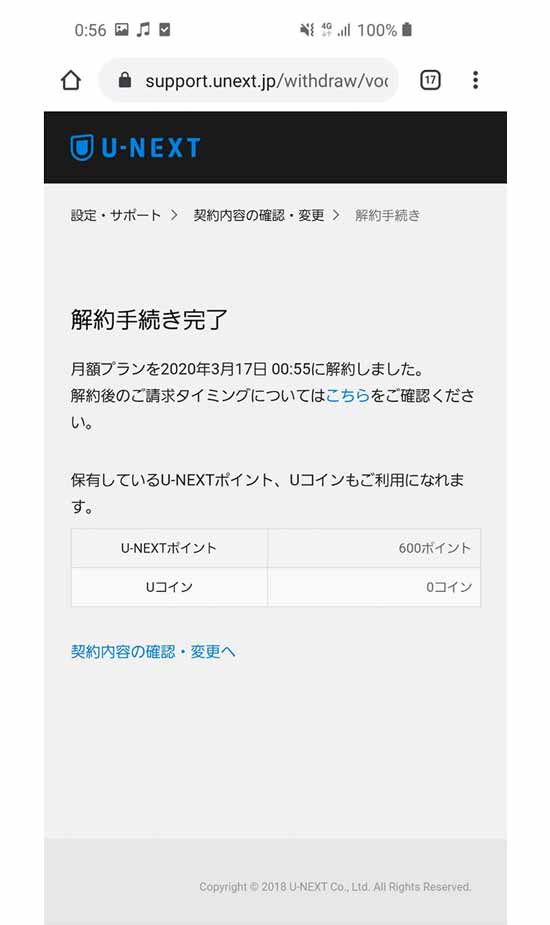 0:56 4G 100%

support.unext.jp/withdraw/voc 17

U-NEXT

設定・サポート > 契約内容の確認・変更 > 解約手続き

解約手続き完了

月額プランを2020年3月17日 00:55に解約しました。
解約後のご請求タイミングについてはこちらをご確認ください。

保有しているU-NEXTポイント、Uコインもご利用になれます。

| U-NEXTポイント | 600ポイント |
|---|---|
| Uコイン | 0コイン |

契約内容の確認・変更へ

Copyright © 2018 U-NEXT Co., Ltd. All Rights Reserved.